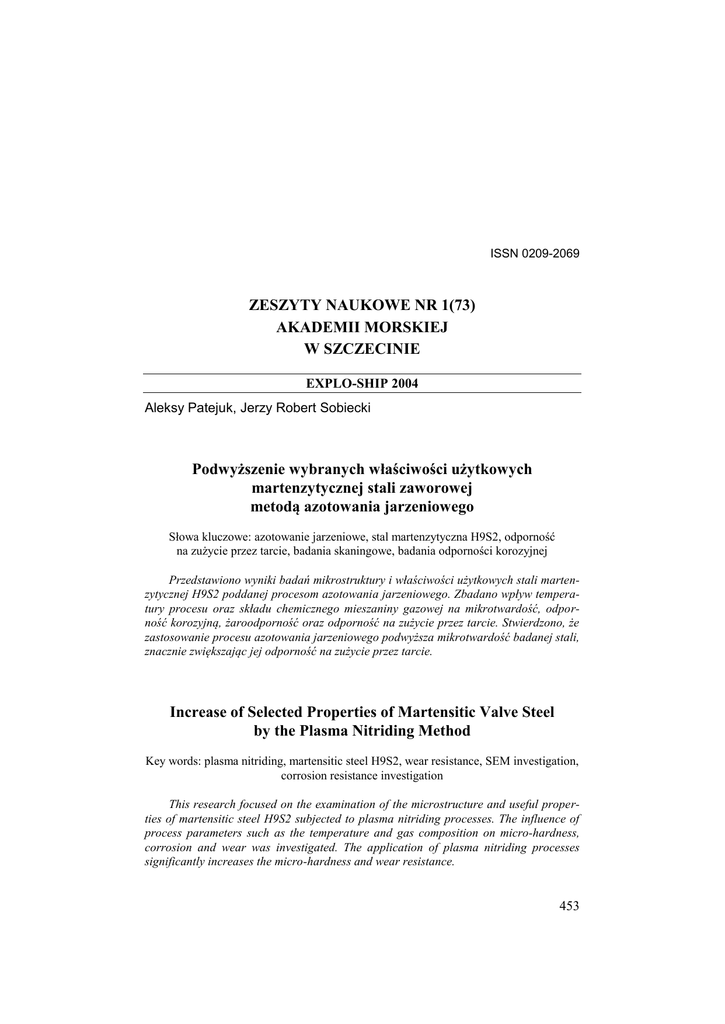 ISSN 0209-2069

ZESZYTY NAUKOWE NR 1(73)
AKADEMII MORSKIEJ
W SZCZECINIE

EXPLO-SHIP 2004

Aleksy Patejuk, Jerzy Robert Sobiecki

Podwyższenie wybranych właściwości użytkowych martenzytycznej stali zaworowej metodą azotowania jarzeniowego

Słowa kluczowe: azotowanie jarzeniowe, stal martenzytyczna H9S2, odporność na zużycie przez tarcie, badania skaningowe, badania odporności korozyjnej

Przedstawiono wyniki badań mikrostruktury i właściwości użytkowych stali martenzytycznej H9S2 poddanej procesom azotowania jarzeniowego. Zbadano wpływ temperatury procesu oraz składu chemicznego mieszaniny gazowej na mikrotwardość, odporność korozyjną, żaroodporność oraz odporność na zużycie przez tarcie. Stwierdzono, że zastosowanie procesu azotowania jarzeniowego podwyższa mikrotwardość badanej stali, znacznie zwiększając jej odporność na zużycie przez tarcie.

Increase of Selected Properties of Martensitic Valve Steel by the Plasma Nitriding Method

Key words: plasma nitriding, martensitic steel H9S2, wear resistance, SEM investigation, corrosion resistance investigation

This research focused on the examination of the microstructure and useful properties of martensitic steel H9S2 subjected to plasma nitriding processes. The influence of process parameters such as the temperature and gas composition on micro-hardness, corrosion and wear was investigated. The application of plasma nitriding processes significantly increases the micro-hardness and wear resistance.

453